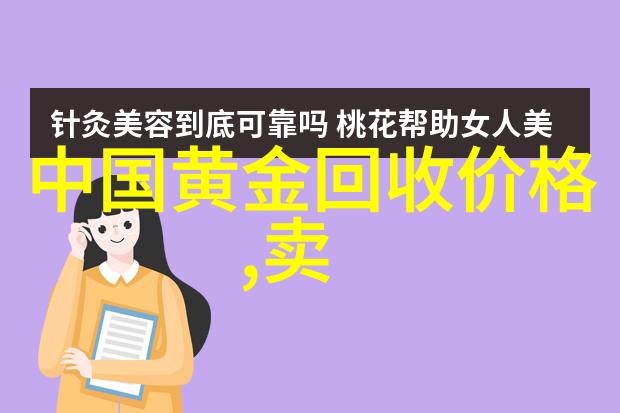 针灸美容到底可靠吗 桃花帮助女人美

中国黄金回收价格,卖